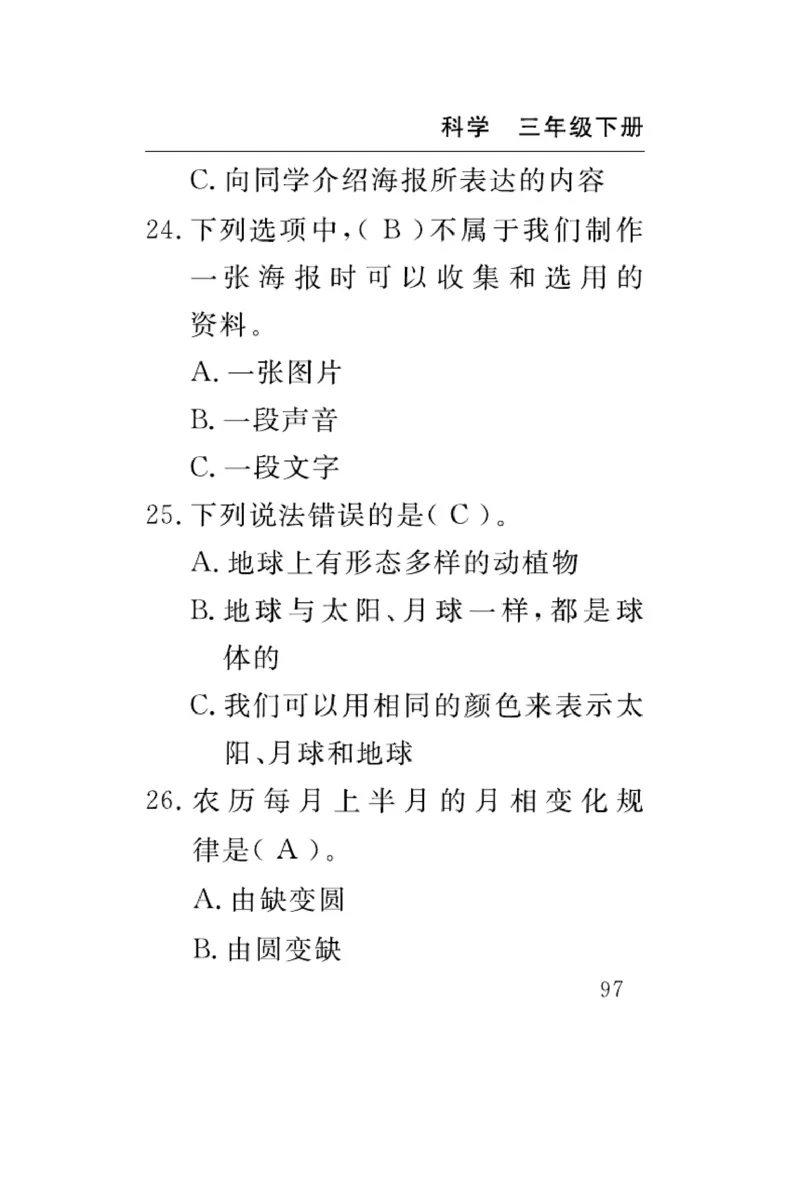 科学　三年级下册

C. 向同学介绍海报所表达的内容

24. 下列选项中，( B )不属于我们制作一张海报时可以收集和选用的资料。

A. 一张图片

B. 一段声音

C. 一段文字

25. 下列说法错误的是( C )。

A. 地球上有形态多样的动植物

B. 地球与太阳、月球一样，都是球体的

C. 我们可以用相同的颜色来表示太阳、月球和地球

26. 农历每月上半月的月相变化规律是( A )。

A. 由缺变圆

B. 由圆变缺

97